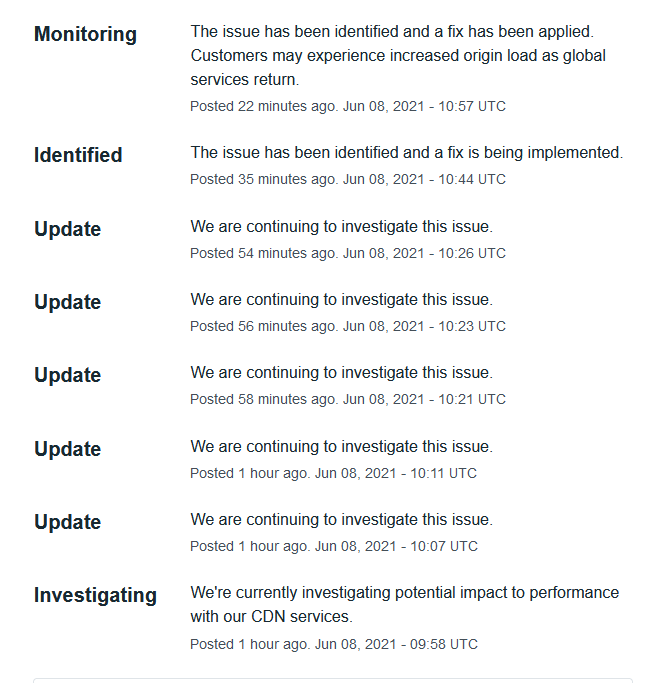 Monitoring
The issue has been identified and a fix has been applied. Customers may experience increased origin load as global services return.
Posted 22 minutes ago. Jun 08, 2021 - 10:57 UTC

Identified
The issue has been identified and a fix is being implemented.
Posted 35 minutes ago. Jun 08, 2021 - 10:44 UTC

Update
We are continuing to investigate this issue.
Posted 54 minutes ago. Jun 08, 2021 - 10:26 UTC

Update
We are continuing to investigate this issue.
Posted 56 minutes ago. Jun 08, 2021 - 10:23 UTC

Update
We are continuing to investigate this issue.
Posted 58 minutes ago. Jun 08, 2021 - 10:21 UTC

Update
We are continuing to investigate this issue.
Posted 1 hour ago. Jun 08, 2021 - 10:11 UTC

Update
We are continuing to investigate this issue.
Posted 1 hour ago. Jun 08, 2021 - 10:07 UTC

Investigating
We're currently investigating potential impact to performance with our CDN services.
Posted 1 hour ago. Jun 08, 2021 - 09:58 UTC